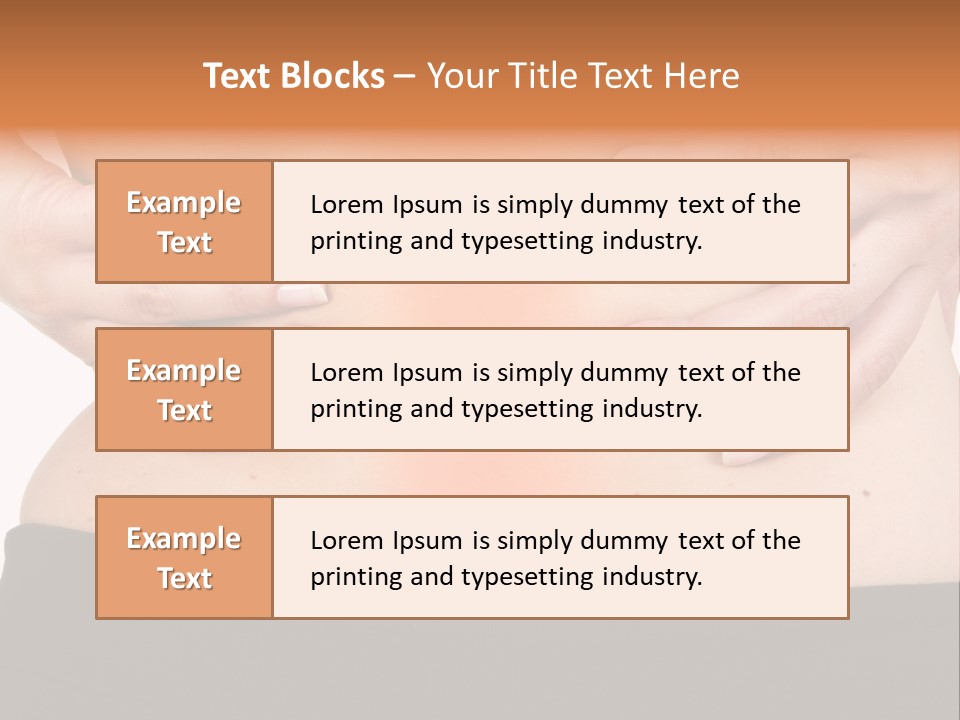 Text Blocks – Your Title Text Here

Example Text

Lorem Ipsum is simply dummy text of the printing and typesetting industry.

Example Text

Lorem Ipsum is simply dummy text of the printing and typesetting industry.

Example Text

Lorem Ipsum is simply dummy text of the printing and typesetting industry.